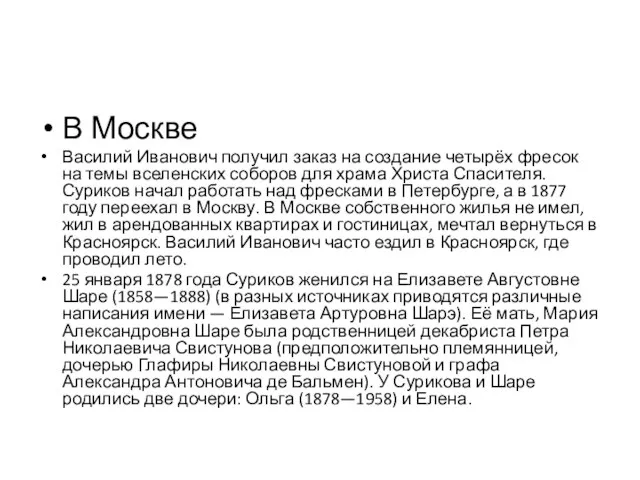 • В Москве

• Василий Иванович получил заказ на создание четырёх фресок на темы вселенских соборов для храма Христа Спасителя. Суриков начал работать над фресками в Петербурге, а в 1877 году переехал в Москву. В Москве собственного жилья не имел, жил в арендованных квартирах и гостиницах, мечтал вернуться в Красноярск. Василий Иванович часто ездил в Красноярск, где проводил лето.

• 25 января 1878 года Суриков женился на Елизавете Августовне Шаре (1858—1888) (в разных источниках приводятся различные написания имени — Елизавета Артуровна Шарэ). Её мать, Мария Александровна Шаре была родственницей декабриста Петра Николаевича Свистунова (предположительно племянницей, дочерью Глафиры Николаевны Свистуновой и графа Александра Антоновича де Бальмен). У Сурикова и Шаре родились две дочери: Ольга (1878—1958) и Елена.